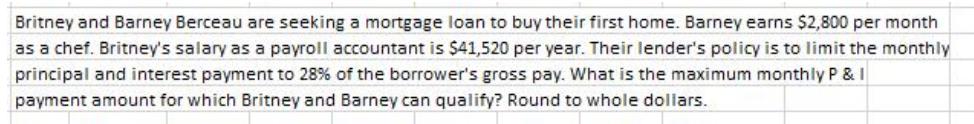 Britney and Barney Berceau are seeking a mortgage loan to buy their first home. Barney earns \$2,800 per month as a chef. Britney's salary as a payroll accountant is \$41,520 per year. Their lender's policy is to limit the monthly principal and interest payment to 28% of the borrower's gross pay. What is the maximum monthly P & I payment amount for which Britney and Barney can qualify? Round to whole dollars.